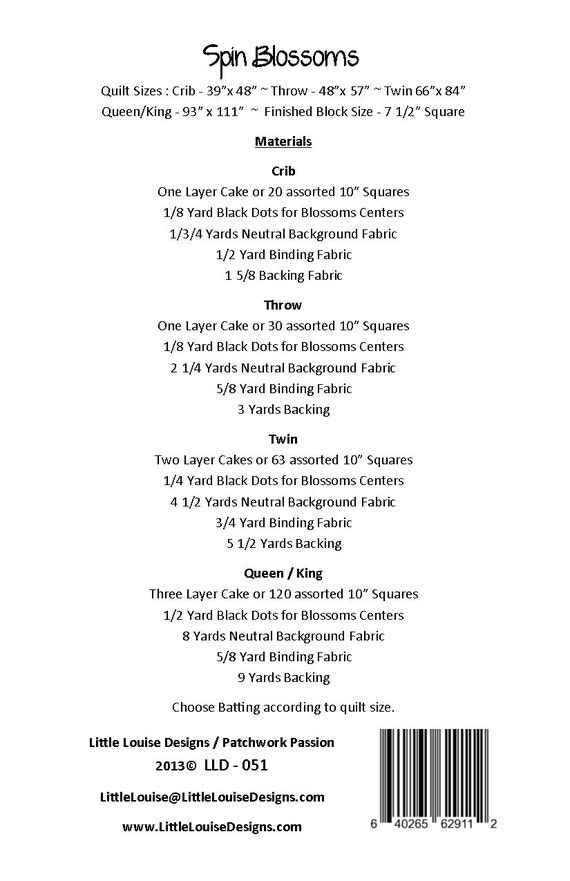 Spin Blossoms

Quilt Sizes : Crib - 39"x 48" ~ Throw - 48"x 57" ~ Twin 66"x 84"
Queen/King - 93" x 111" ~ Finished Block Size - 7 1/2" Square

Materials

Crib
One Layer Cake or 20 assorted 10" Squares
1/8 Yard Black Dots for Blossoms Centers
1/3/4 Yards Neutral Background Fabric
1/2 Yard Binding Fabric
1 5/8 Backing Fabric

Throw
One Layer Cake or 30 assorted 10" Squares
1/8 Yard Black Dots for Blossoms Centers
2 1/4 Yards Neutral Background Fabric
5/8 Yard Binding Fabric
3 Yards Backing

Twin
Two Layer Cakes or 63 assorted 10" Squares
1/4 Yard Black Dots for Blossoms Centers
4 1/2 Yards Neutral Background Fabric
3/4 Yard Binding Fabric
5 1/2 Yards Backing

Queen / King
Three Layer Cake or 120 assorted 10" Squares
1/2 Yard Black Dots for Blossoms Centers
8 Yards Neutral Background Fabric
5/8 Yard Binding Fabric
9 Yards Backing

Choose Batting according to quilt size.

Little Louise Designs / Patchwork Passion
2013© LLD - 051

LittleLouise@LittleLouiseDesigns.com

www.LittleLouiseDesigns.com

6 40265 62911 2